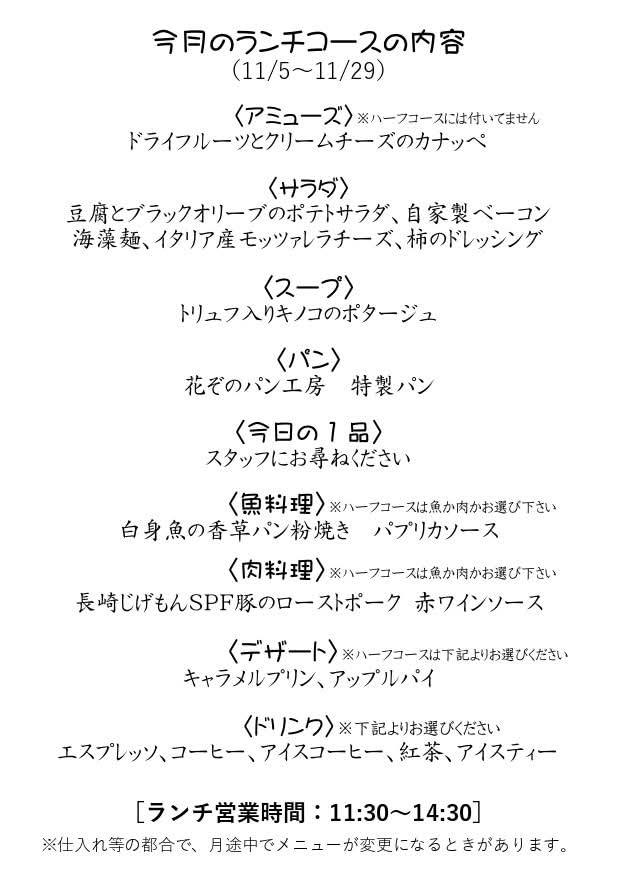 今月のランチコースの内容
（11/5～11/29）

〈アミューズ〉※ハーフコースには付いてません
ドライフルーツとクリームチーズのカナッペ

〈サラダ〉
豆腐とブラックオリーブのポテトサラダ、自家製ベーコン
海藻麺、イタリア産モッツァレラチーズ、柿のドレッシング

〈スープ〉
トリュフ入りキノコのポタージュ

〈パン〉
花ぞのパン工房　特製パン

〈今日の１品〉
スタッフにお尋ねください

〈魚料理〉※ハーフコースは魚か肉かお選び下さい
白身魚の香草パン粉焼き　パプリカソース

〈肉料理〉※ハーフコースは魚か肉かお選び下さい
長崎じげもんSPF豚のローストポーク　赤ワインソース

〈デザート〉※ハーフコースは下記よりお選びください
キャラメルプリン、アップルパイ

〈ドリンク〉※下記よりお選びください
エスプレッソ、コーヒー、アイスコーヒー、紅茶、アイスティー

［ランチ営業時間：11:30～14:30］
※仕入れ等の都合で、月途中でメニューが変更になるときがあります。